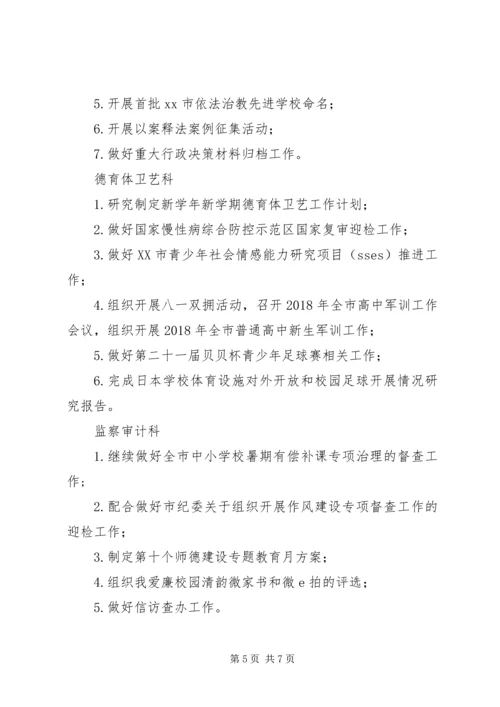 5.开展首批 xx 市依法治教先进学校命名；

6.开展以案释法案例征集活动；

7.做好重大行政决策材料归档工作。

德育体卫艺科

1.研究制定新学年新学期德育体卫艺工作计划；

2.做好国家慢性病综合防控示范区国家复审迎检工作；

3.做好 XX 市青少年社会情感能力研究项目（sses）推进工作；

4.组织开展八一双拥活动，召开 2018 年全市高中军训工作会议，组织开展 2018 年全市普通高中新生军训工作；

5.做好第二十一届贝贝杯青少年足球赛相关工作；

6.完成日本学校体育设施对外开放和校园足球开展情况研究报告。

监察审计科

1.继续做好全市中小学校暑期有偿补课专项治理的督查工作；

2.配合做好市纪委关于组织开展作风建设专项督查工作的迎检工作；

3.制定第十个师德建设专题教育月方案；

4.组织我爱廉校园清韵微家书和微 e 拍的评选；

5.做好信访查办工作。

第 5 页 共 7 页